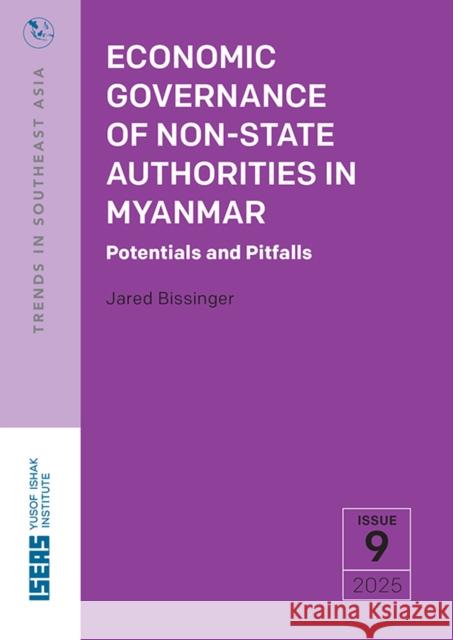 TRENDS IN SOUTHEAST ASIA

ECONOMIC GOVERNANCE OF NON-STATE AUTHORITIES IN MYANMAR

Potentials and Pitfalls

Jared Bissinger

ISEAS YUSOF ISHAK INSTITUTE

ISSUE
9
2025